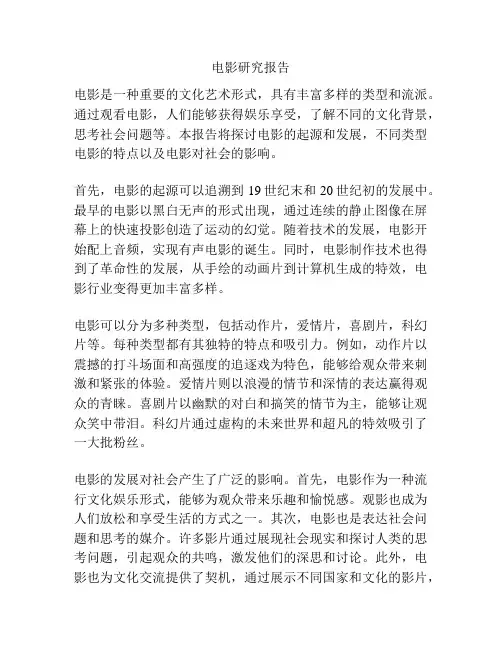 电影研究报告

电影是一种重要的文化艺术形式，具有丰富多样的类型和流派。通过观看电影，人们能够获得娱乐享受，了解不同的文化背景，思考社会问题等。本报告将探讨电影的起源和发展，不同类型电影的特点以及电影对社会的影响。

首先，电影的起源可以追溯到 19 世纪末和 20 世纪初的发展中。最早的电影以黑白无声的形式出现，通过连续的静止图像在屏幕上的快速投影创造了运动的幻觉。随着技术的发展，电影开始配上音频，实现有声电影的诞生。同时，电影制作技术也得到了革命性的发展，从手绘的动画片到计算机生成的特效，电影行业变得更加丰富多样。

电影可以分为多种类型，包括动作片，爱情片，喜剧片，科幻片等。每种类型都有其独特的特点和吸引力。例如，动作片以震撼的打斗场面和高强度的追逐戏为特色，能够给观众带来刺激和紧张的体验。爱情片则以浪漫的情节和深情的表达赢得观众的青睐。喜剧片以幽默的对白和搞笑的情节为主，能够让观众笑中带泪。科幻片通过虚构的未来世界和超凡的特效吸引了一大批粉丝。

电影的发展对社会产生了广泛的影响。首先，电影作为一种流行文化娱乐形式，能够为观众带来乐趣和愉悦感。观影也成为人们放松和享受生活的方式之一。其次，电影也是表达社会问题和思考的媒介。许多影片通过展现社会现实和探讨人类的思考问题，引起观众的共鸣，激发他们的深思和讨论。此外，电影也为文化交流提供了契机，通过展示不同国家和文化的影片，